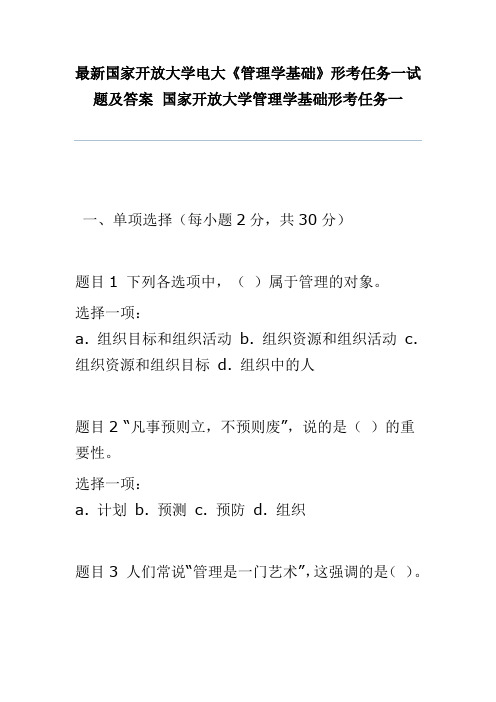 最新国家开放大学电大《管理学基础》形考任务一试题及答案 国家开放大学管理学基础形考任务一

一、单项选择（每小题 2 分，共 30 分）

题目 1 下列各选项中，（ ）属于管理的对象。

选择一项：

a. 组织目标和组织活动 b. 组织资源和组织活动 c. 组织资源和组织目标 d. 组织中的人

题目 2 “凡事预则立，不预则废”，说的是（ ）的重要性。

选择一项：

a. 计划 b. 预测 c. 预防 d. 组织

题目 3 人们常说“管理是一门艺术”，这强调的是（ ）。